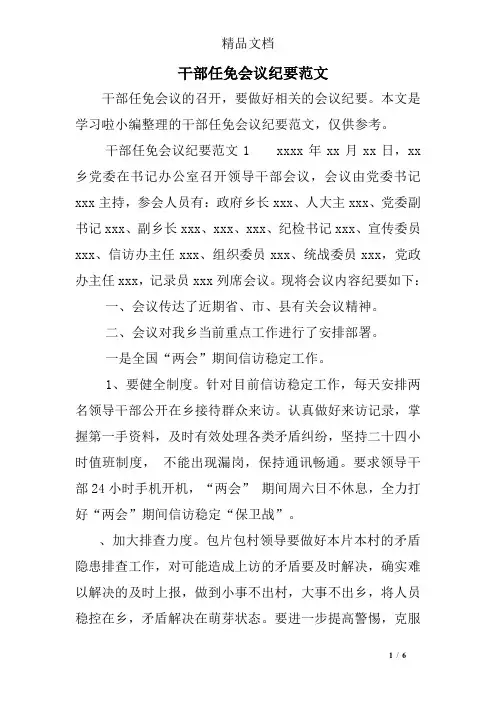 精品文档

干部任免会议纪要范文

干部任免会议的召开，要做好相关的会议纪要。本文是学习啦小编整理的干部任免会议纪要范文，仅供参考。

干部任免会议纪要范文 1　　xxxx 年 xx 月 xx 日，xx 乡党委在书记办公室召开领导干部会议，会议由党委书记 xxx 主持，参会人员有：政府乡长 xxx、人大主 xxx、党委副书记 xxx、副乡长 xxx、xxx、xxx、纪检书记 xxx、宣传委员 xxx、信访办主任 xxx、组织委员 xxx、统战委员 xxx，党政办主任 xxx，记录员 xxx 列席会议。现将会议内容纪要如下：

一、会议传达了近期省、市、县有关会议精神。

二、会议对我乡当前重点工作进行了安排部署。

一是全国“两会”期间信访稳定工作。

1、要健全制度。针对目前信访稳定工作，每天安排两名领导干部公开在乡接待群众来访。认真做好来访记录，掌握第一手资料，及时有效处理各类矛盾纠纷，坚持二十四小时值班制度， 不能出现漏岗，保持通讯畅通。要求领导干部 24 小时手机开机，“两会” 期间周六日不休息，全力打好“两会”期间信访稳定“保卫战”。

、加大排查力度。包片包村领导要做好本片本村的矛盾隐患排查工作，对可能造成上访的矛盾要及时解决，确实难以解决的及时上报，做到小事不出村，大事不出乡，将人员稳控在乡，矛盾解决在萌芽状态。要进一步提高警惕，克服

1 / 6